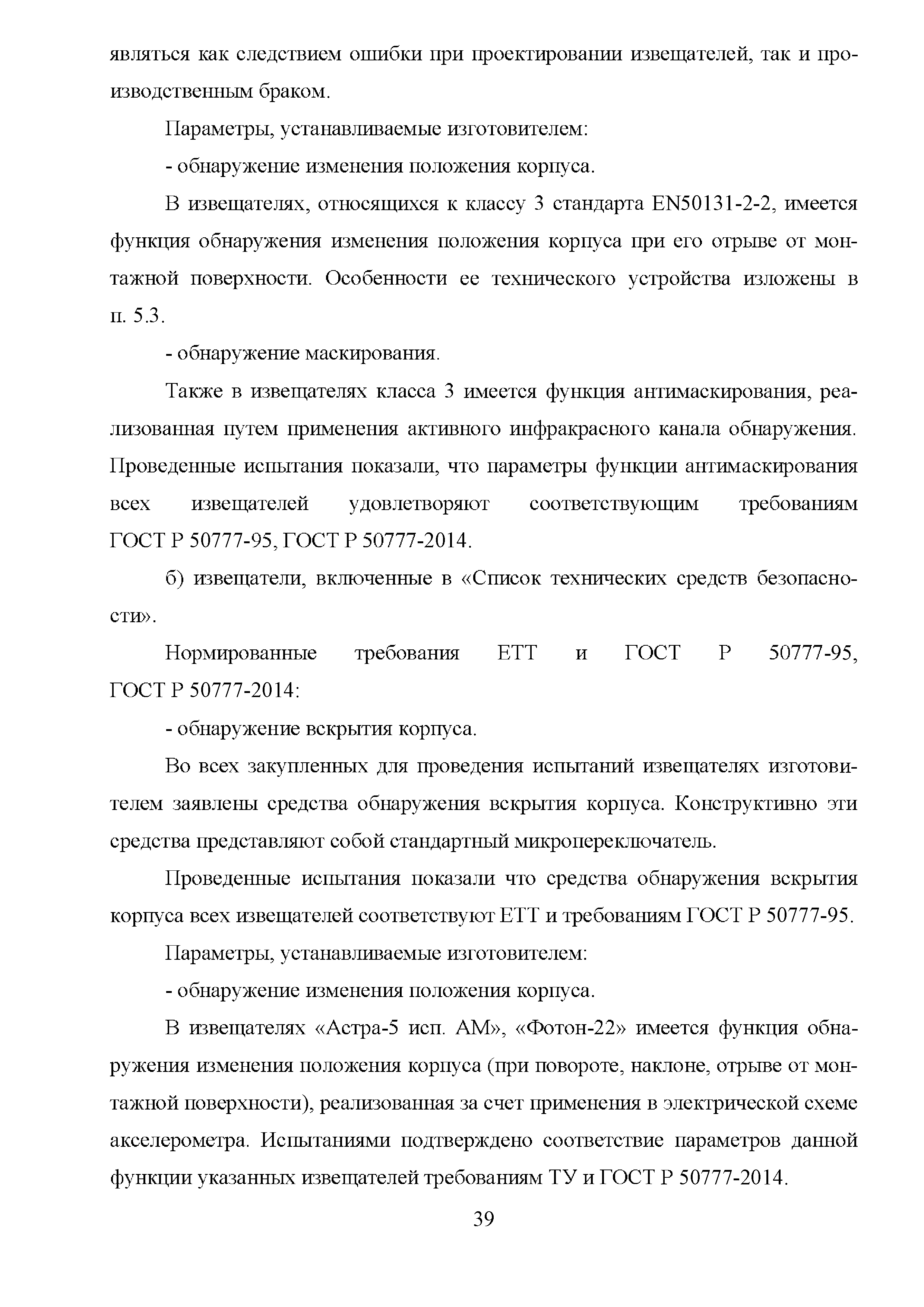 являться как следствием ошибки при проектировании извещателей, так и производственным браком.

Параметры, устанавливаемые изготовителем:

- обнаружение изменения положения корпуса.

В извещателях, относящихся к классу 3 стандарта EN50131-2-2, имеется функция обнаружения изменения положения корпуса при его отрыве от монтажной поверхности. Особенности ее технического устройства изложены в п. 5.3.

- обнаружение маскирования.

Также в извещателях класса 3 имеется функция антимаскирования, реализованная путем применения активного инфракрасного канала обнаружения. Проведенные испытания показали, что параметры функции антимаскирования всех извещателей удовлетворяют соответствующим требованиям ГОСТ Р 50777-95, ГОСТ Р 50777-2014.

б) извещатели, включенные в «Список технических средств безопасности».

Нормированные требования ЕТТ и ГОСТ Р 50777-95, ГОСТ Р 50777-2014:

- обнаружение вскрытия корпуса.

Во всех закупленных для проведения испытаний извещателях изготовителем заявлены средства обнаружения вскрытия корпуса. Конструктивно эти средства представляют собой стандартный микропереключатель.

Проведенные испытания показали что средства обнаружения вскрытия корпуса всех извещателей соответствуют ЕТТ и требованиям ГОСТ Р 50777-95.

Параметры, устанавливаемые изготовителем:

- обнаружение изменения положения корпуса.

В извещателях «Астра-5 исп. АМ», «Фотон-22» имеется функция обнаружения изменения положения корпуса (при повороте, наклоне, отрыве от монтажной поверхности), реализованная за счет применения в электрической схеме акселерометра. Испытаниями подтверждено соответствие параметров данной функции указанных извещателей требованиям ТУ и ГОСТ Р 50777-2014.

39